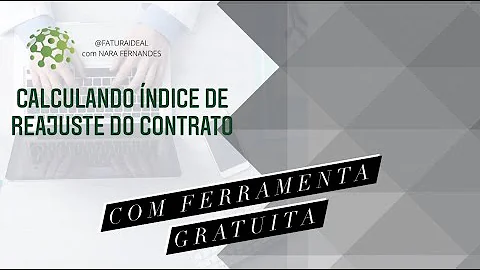 @FATURAIDEAL
com NARA FERNANDES

CALCULANDO ÍNDICE DE REAJUSTE DO CONTRATO

COM FERRAMENTA GRATUITA